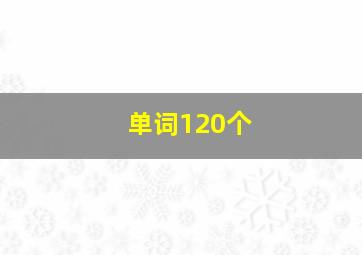 单词120个